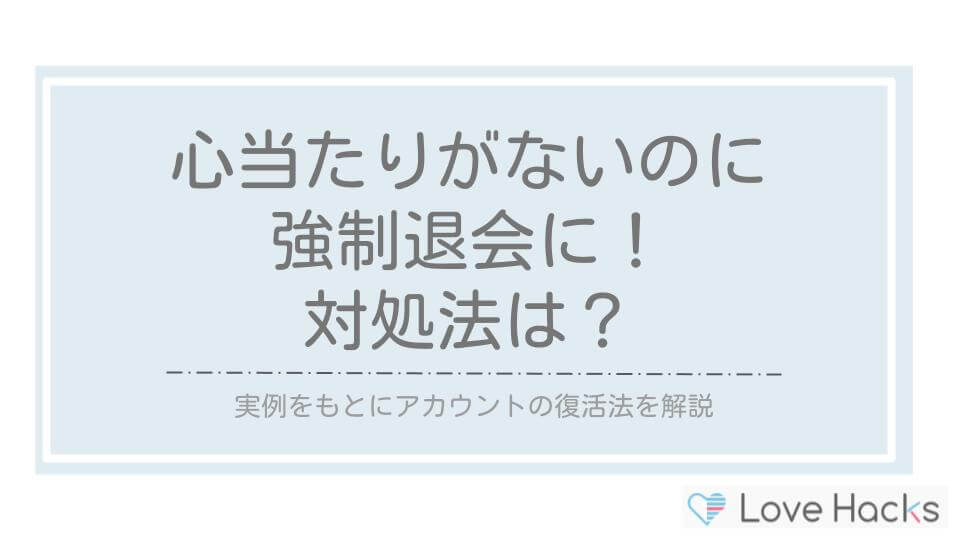 心当たりがないのに
強制退会に！
対処法は？

実例をもとにアカウントの復活法を解説

Love Hacks